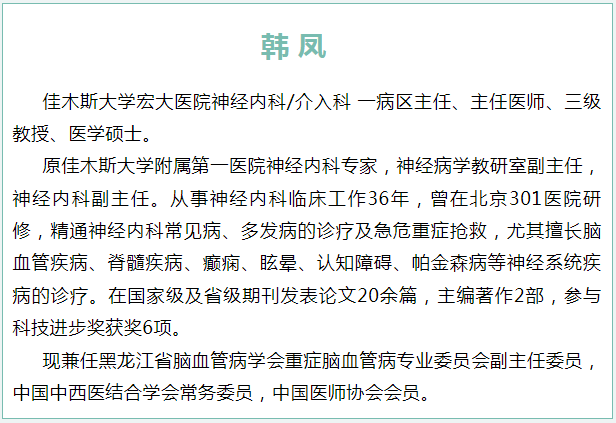 韩凤

佳木斯大学宏大医院神经内科/介入科 一病区主任、主任医师、三级教授、医学硕士。

原佳木斯大学附属第一医院神经内科专家，神经病学教研室副主任，神经内科副主任。从事神经内科临床工作36年，曾在北京301医院研修，精通神经内科常见病、多发病的诊疗及急危重症抢救，尤其擅长脑血管疾病、脊髓疾病、癫痫、眩晕、认知障碍、帕金森病等神经系统疾病的诊疗。在国家级及省级期刊发表论文20余篇，主编著作2部，参与科技进步奖获奖6项。

现兼任黑龙江省脑血管病学会重症脑血管病专业委员会副主任委员，中国中西医结合学会常务委员，中国医师协会会员。